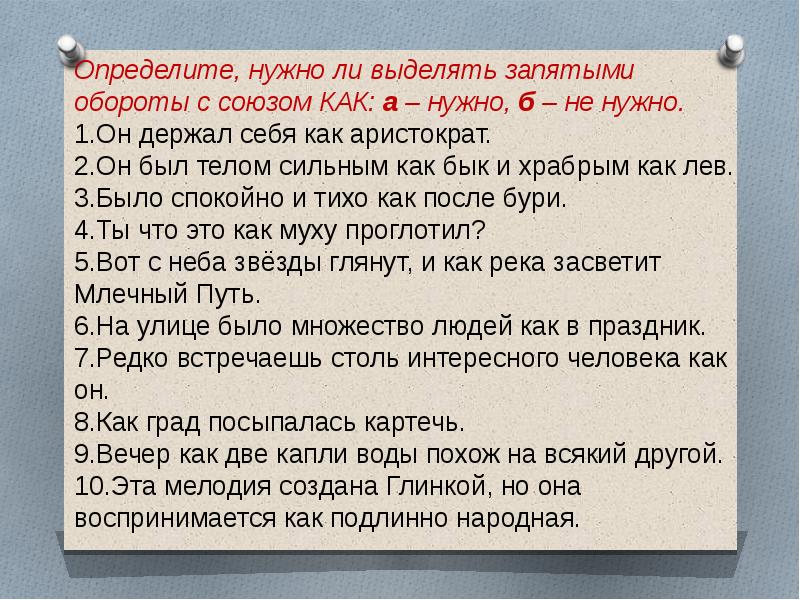 Определите, нужно ли выделять запятыми обороты с союзом КАК: а – нужно, б – не нужно.
1.Он держал себя как аристократ.
2.Он был телом сильным как бык и храбрым как лев.
3.Было спокойно и тихо как после бури.
4.Ты что это как муху проглотил?
5.Вот с неба звёзды глянут, и как река засветит Млечный Путь.
6.На улице было множество людей как в праздник.
7.Редко встречаешь столь интересного человека как он.
8.Как град посыпалась картечь.
9.Вечер как две капли воды похож на всякий другой.
10.Эта мелодия создана Глинкой, но она воспринимается как подлинно народная.